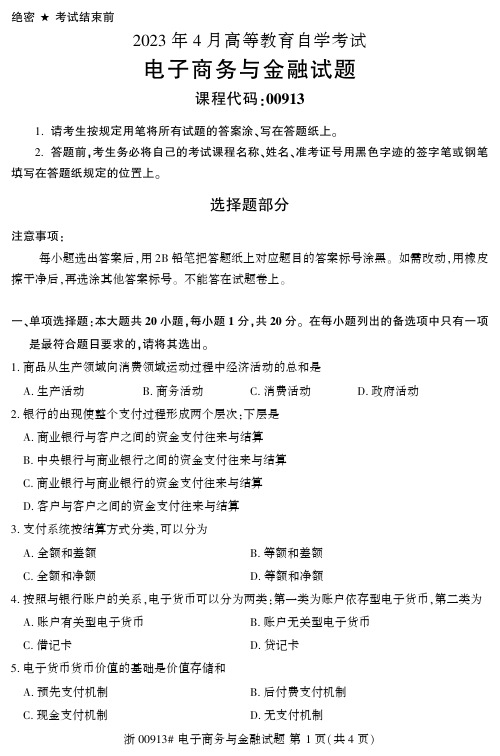 绝密 ★ 考试结束前

2023 年 4 月高等教育自学考试

电子商务与金融试题

课程代码:00913

1. 请考生按规定用笔将所有试题的答案涂、写在答题纸上。

2. 答题前,考生务必将自己的考试课程名称、姓名、准考证号用黑色字迹的签字笔或钢笔填写在答题纸规定的位置上。

选择题部分

注意事项:

每小题选出答案后,用 2B 铅笔把答题纸上对应题目的答案标号涂黑。如需改动,用橡皮擦干净后,再选涂其他答案标号。不能答在试题卷上。

一、单项选择题:本大题共 20 小题,每小题 1 分,共 20 分。在每小题列出的备选项中只有一项是最符合题目要求的,请将其选出。

1. 商品从生产领域向消费领域运动过程中经济活动的总和是

A. 生产活动 B. 商务活动 C. 消费活动 D. 政府活动

2. 银行的出现使整个支付过程形成两个层次:下层是

A. 商业银行与客户之间的资金支付往来与结算

B. 中央银行与商业银行之间的资金支付往来与结算

C. 商业银行与商业银行的资金支付往来与结算

D. 客户与客户之间的资金支付往来与结算

3. 支付系统按结算方式分类,可以分为

A. 全额和差额 B. 等额和差额

C. 全额和净额 D. 等额和净额

4. 按照与银行账户的关系,电子货币可以分为两类:第一类为账户依存型电子货币,第二类为

A. 账户有关型电子货币 B. 账户无关型电子货币

C. 借记卡 D. 贷记卡

5. 电子货币货币价值的基础是价值存储和

A. 预先支付机制 B. 后付费支付机制

C. 现金支付机制 D. 无支付机制

浙 00913# 电子商务与金融试题 第 1 页(共 4 页)